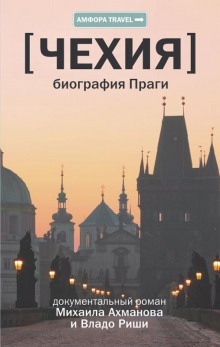 АМФОРА TRAVEL

[ЧЕХИЯ]

биография Праги

документальный роман
Михаила Ахманова
и Владо Риши